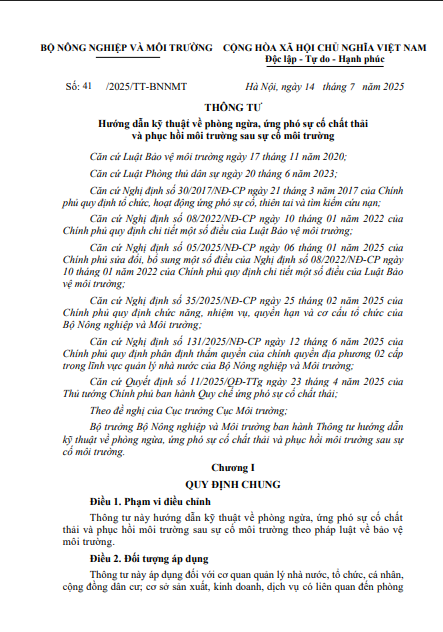 BỘ NÔNG NGHIỆP VÀ MÔI TRƯỜNG

CỘNG HÒA XÃ HỘI CHỦ NGHĨA VIỆT NAM
Độc lập - Tự do - Hạnh phúc

Số: 41 /2025/TT-BNNMT

Hà Nội, ngày 14 tháng 7 năm 2025

THÔNG TƯ
Hướng dẫn kỹ thuật về phòng ngừa, ứng phó sự cố chất thải và phục hồi môi trường sau sự cố môi trường

Căn cứ Luật Bảo vệ môi trường ngày 17 tháng 11 năm 2020;

Căn cứ Luật Phòng thủ dân sự ngày 20 tháng 6 năm 2023;

Căn cứ Nghị định số 30/2017/NĐ-CP ngày 21 tháng 3 năm 2017 của Chính phủ quy định tổ chức, hoạt động ứng phó sự cố, thiên tai và tìm kiếm cứu nạn;

Căn cứ Nghị định số 08/2022/NĐ-CP ngày 10 tháng 01 năm 2022 của Chính phủ quy định chi tiết một số điều của Luật Bảo vệ môi trường;

Căn cứ Nghị định số 05/2025/NĐ-CP ngày 06 tháng 01 năm 2025 của Chính phủ sửa đổi, bổ sung một số điều của Nghị định số 08/2022/NĐ-CP ngày 10 tháng 01 năm 2022 của Chính phủ quy định chi tiết một số điều của Luật Bảo vệ môi trường;

Căn cứ Nghị định số 35/2025/NĐ-CP ngày 25 tháng 02 năm 2025 của Chính phủ quy định chức năng, nhiệm vụ, quyền hạn và cơ cấu tổ chức của Bộ Nông nghiệp và Môi trường;

Căn cứ Nghị định số 131/2025/NĐ-CP ngày 12 tháng 6 năm 2025 của Chính phủ quy định phân định thẩm quyền của chính quyền địa phương 02 cấp trong lĩnh vực quản lý nhà nước của Bộ Nông nghiệp và Môi trường;

Căn cứ Quyết định số 11/2025/QĐ-TTg ngày 23 tháng 4 năm 2025 của Thủ tướng Chính phủ ban hành Quy chế ứng phó sự cố chất thải;

Theo đề nghị của Cục trưởng Cục Môi trường;

Bộ trưởng Bộ Nông nghiệp và Môi trường ban hành Thông tư hướng dẫn kỹ thuật về phòng ngừa, ứng phó sự cố chất thải và phục hồi môi trường sau sự cố môi trường.

Chương I
QUY ĐỊNH CHUNG

Điều 1. Phạm vi điều chỉnh

Thông tư này hướng dẫn kỹ thuật về phòng ngừa, ứng phó sự cố chất thải và phục hồi môi trường sau sự cố môi trường theo pháp luật về bảo vệ môi trường.

Điều 2. Đối tượng áp dụng

Thông tư này áp dụng đối với cơ quan quản lý nhà nước, tổ chức, cá nhân, cộng đồng dân cư; cơ sở sản xuất, kinh doanh, dịch vụ có liên quan đến phòng